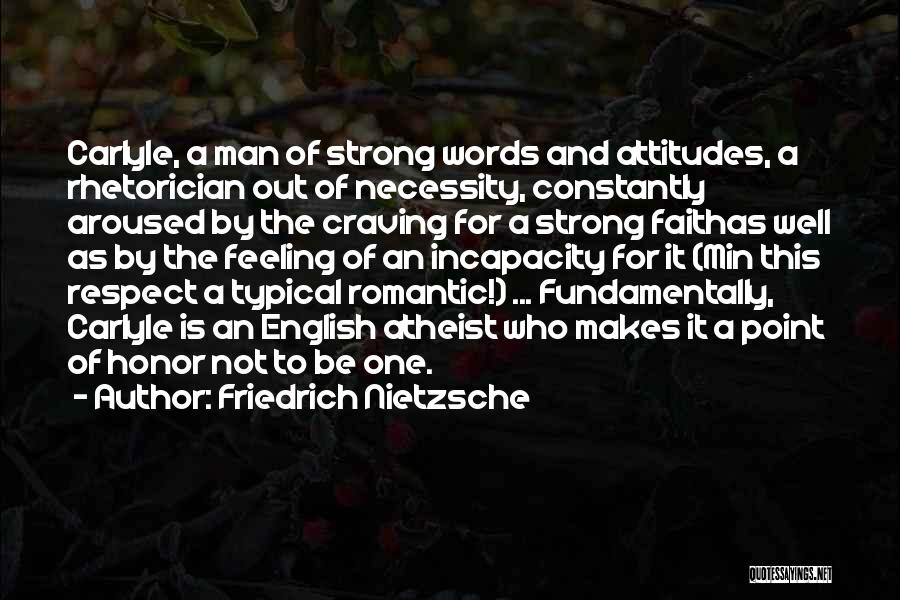 Carlyle, a man of strong words and attitudes, a rhetorician out of necessity, constantly aroused by the craving for a strong faithas well as by the feeling of an incapacity for it (Min this respect a typical romantic!) ... Fundamentally, Carlyle is an English atheist who makes it a point of honor not to be one.
- Author: Friedrich Nietzsche

QUOTESSAYINGS.NET